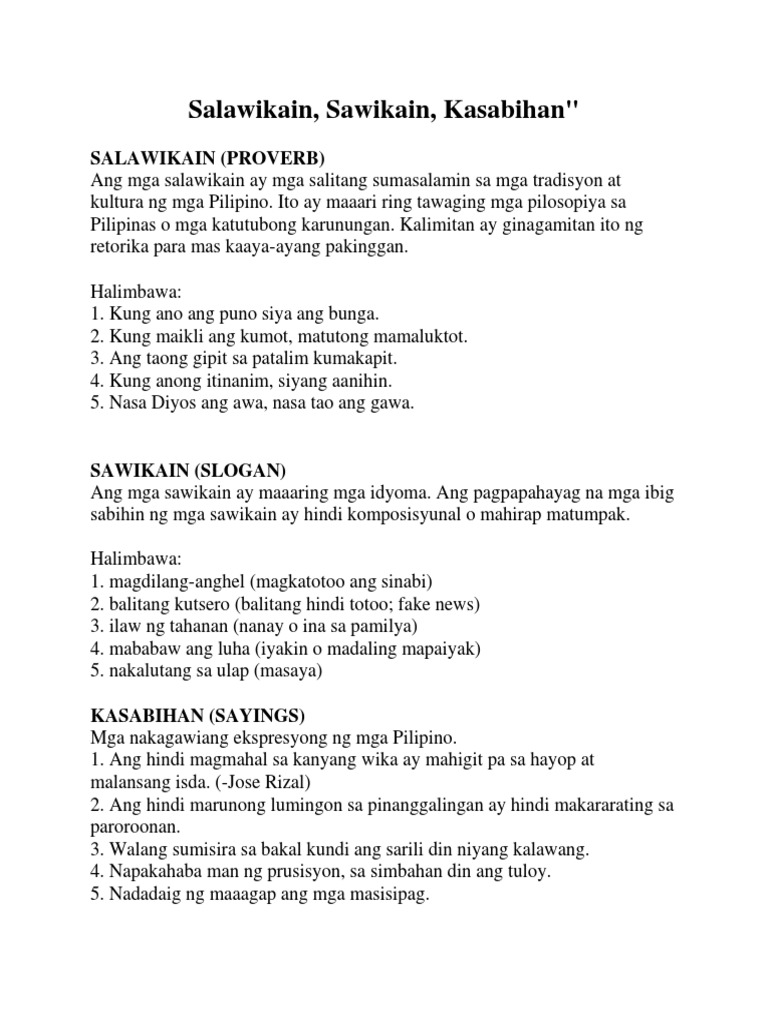 Salawikain, Sawikain, Kasabihan"

SALAWIKAIN (PROVERB)
Ang mga salawikain ay mga salitang sumasalamin sa mga tradisyon at kultura ng mga Pilipino. Ito ay maaari ring tawaging mga pilosopiya sa Pilipinas o mga katutubong karunungan. Kalimitan ay ginagamitan ito ng retorika para mas kaaya-ayang pakinggan.

Halimbawa:
1. Kung ano ang puno siya ang bunga.
2. Kung maikli ang kumot, matutong mamaluktot.
3. Ang taong gipit sa patalim kumakapit.
4. Kung anong itinanim, siyang aanihin.
5. Nasa Diyos ang awa, nasa tao ang gawa.

SAWIKAIN (SLOGAN)
Ang mga sawikain ay maaaring mga idyoma. Ang pagpapahayag na mga ibig sabihin ng mga sawikain ay hindi komposisyunal o mahirap matumpak.

Halimbawa:
1. magdilang-anghel (magkatotoo ang sinabi)
2. balitang kutsero (balitang hindi totoo; fake news)
3. ilaw ng tahanan (nanay o ina sa pamilya)
4. mababaw ang luha (iyakin o madaling mapaiyak)
5. nakalutang sa ulap (masaya)

KASABIHAN (SAYINGS)
Mga nakagawiang ekspresyong ng mga Pilipino.
1. Ang hindi magmahal sa kanyang wika ay mahigit pa sa hayop at malansang isda. (-Jose Rizal)
2. Ang hindi marunong lumingon sa pinanggalingan ay hindi makararating sa paroroonan.
3. Walang sumisira sa bakal kundi ang sarili din niyang kalawang.
4. Napakahaba man ng prusisyon, sa simbahan din ang tuloy.
5. Nadadaig ng maaagap ang mga masisipag.